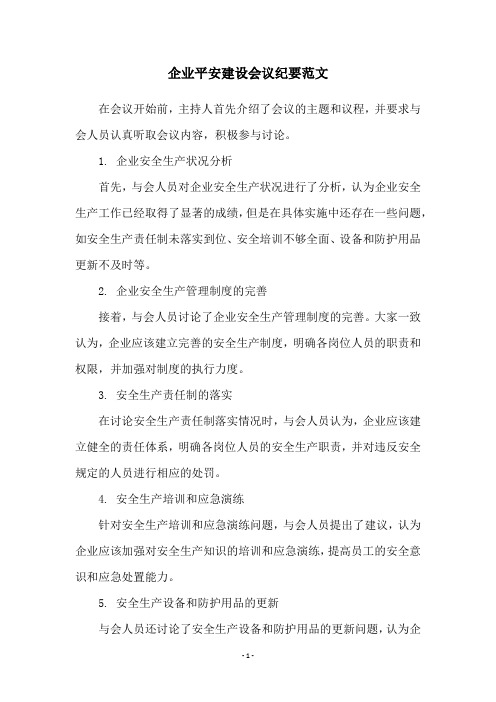 企业平安建设会议纪要范文

在会议开始前，主持人首先介绍了会议的主题和议程，并要求与会人员认真听取会议内容，积极参与讨论。

1. 企业安全生产状况分析

首先，与会人员对企业安全生产状况进行了分析，认为企业安全生产工作已经取得了显著的成绩，但是在具体实施中还存在一些问题，如安全生产责任制未落实到位、安全培训不够全面、设备和防护用品更新不及时等。

2. 企业安全生产管理制度的完善

接着，与会人员讨论了企业安全生产管理制度的完善。大家一致认为，企业应该建立完善的安全生产制度，明确各岗位人员的职责和权限，并加强对制度的执行力度。

3. 安全生产责任制的落实

在讨论安全生产责任制落实情况时，与会人员认为，企业应该建立健全的责任体系，明确各岗位人员的安全生产职责，并对违反安全规定的人员进行相应的处罚。

4. 安全生产培训和应急演练

针对安全生产培训和应急演练问题，与会人员提出了建议，认为企业应该加强对安全生产知识的培训和应急演练，提高员工的安全意识和应急处置能力。

5. 安全生产设备和防护用品的更新

与会人员还讨论了安全生产设备和防护用品的更新问题，认为企

- 1 -